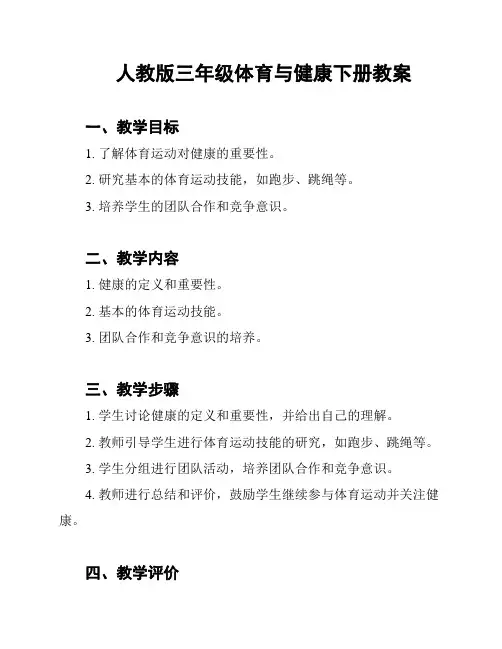 人教版三年级体育与健康下册教案

一、教学目标

1. 了解体育运动对健康的重要性。

2. 研究基本的体育运动技能，如跑步、跳绳等。

3. 培养学生的团队合作和竞争意识。

二、教学内容

1. 健康的定义和重要性。

2. 基本的体育运动技能。

3. 团队合作和竞争意识的培养。

三、教学步骤

1. 学生讨论健康的定义和重要性，并给出自己的理解。

2. 教师引导学生进行体育运动技能的研究，如跑步、跳绳等。

3. 学生分组进行团队活动，培养团队合作和竞争意识。

4. 教师进行总结和评价，鼓励学生继续参与体育运动并关注健康。

四、教学评价